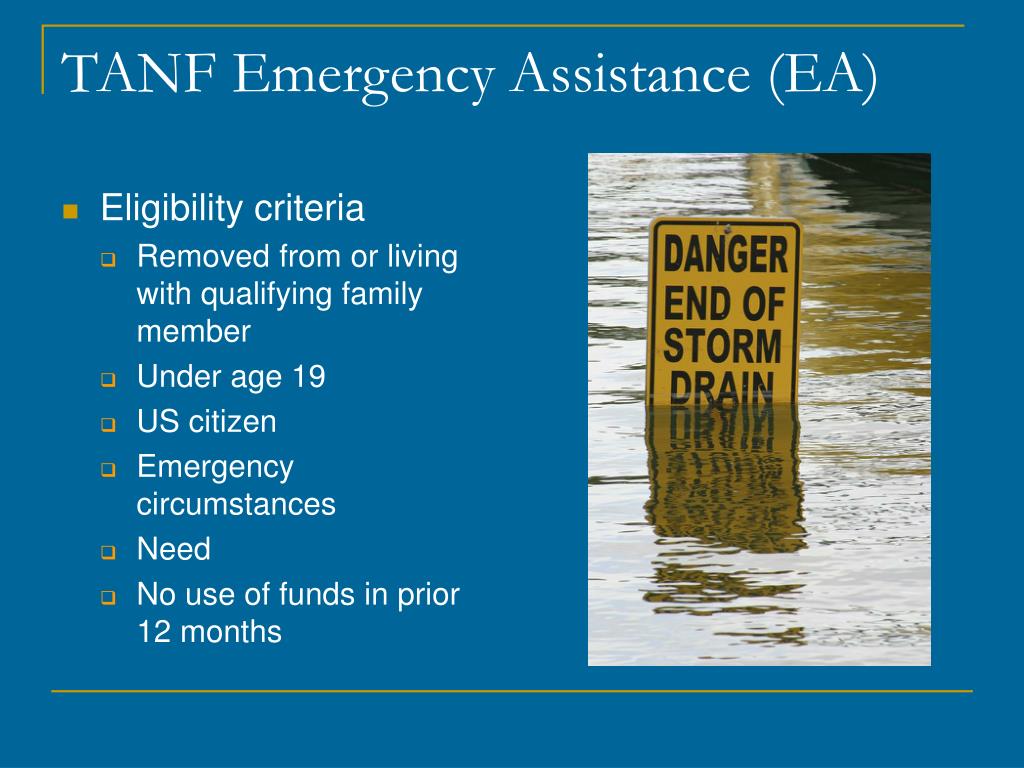 TANF Emergency Assistance (EA)

Eligibility criteria

Removed from or living with qualifying family member

Under age 19

US citizen

Emergency circumstances

Need

No use of funds in prior 12 months

DANGER END OF STORM DRAIN